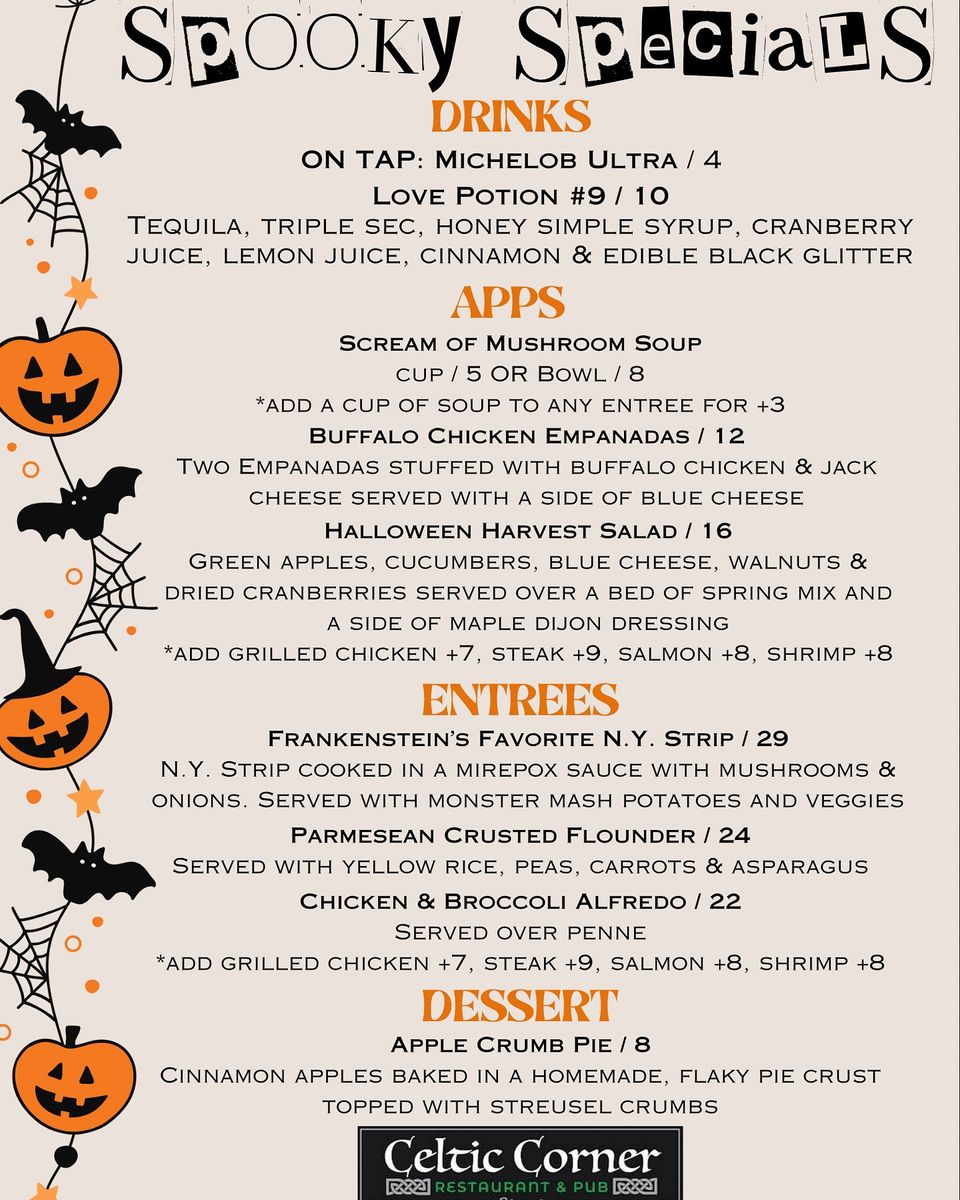 Spooky Specials

DRINKS

ON TAP: Michelob Ultra / 4

Love Potion #9 / 10

Tequila, triple sec, honey simple syrup, cranberry juice, lemon juice, cinnamon & edible black glitter

APPS

Scream of Mushroom Soup

cup / 5 OR Bowl / 8

*add a cup of soup to any entree for +3

Buffalo Chicken Empanadas / 12

Two Empanadas stuffed with buffalo chicken & jack cheese served with a side of blue cheese

Halloween Harvest Salad / 16

Green apples, cucumbers, blue cheese, walnuts & dried cranberries served over a bed of spring mix and a side of maple dijon dressing

*add grilled chicken +7, steak +9, salmon +8, shrimp +8

ENTREES

Frankenstein's Favorite N.Y. Strip / 29

N.Y. Strip cooked in a mirepox sauce with mushrooms & onions. Served with monster mash potatoes and veggies

Parmesean Crusted Flounder / 24

Served with yellow rice, peas, carrots & asparagus

Chicken & Broccoli Alfredo / 22

Served over penne

*add grilled chicken +7, steak +9, salmon +8, shrimp +8

DESSERT

Apple Crumb Pie / 8

Cinnamon apples baked in a homemade, flaky pie crust topped with streusel crumbs

Celtic Corner
RESTAURANT & PUB